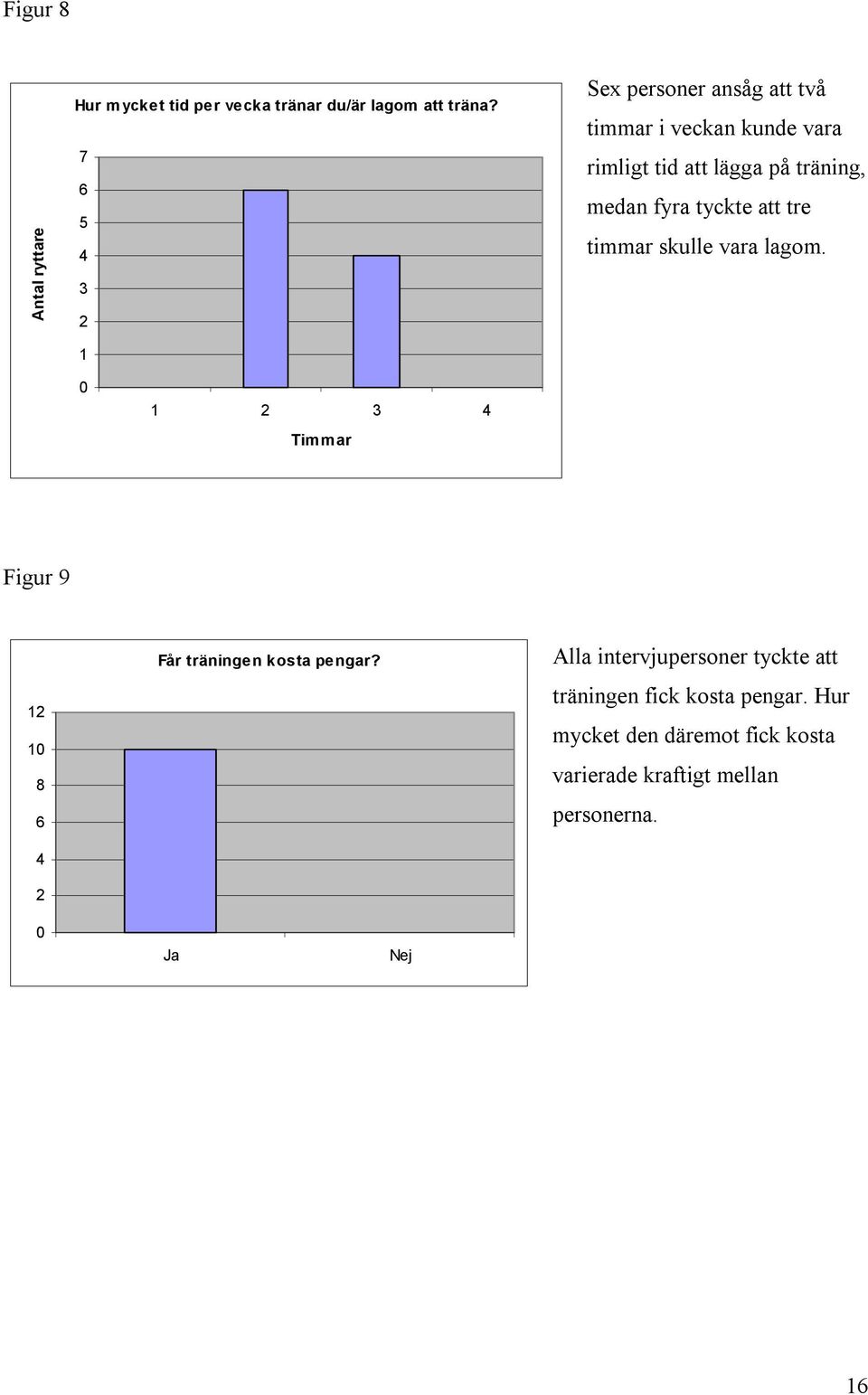 Figur 8

Hur mycket tid per vecka tränar du/är lagom att träna?

Antal ryttare

7
6
5
4
3
2
1
0

1 2 3 4

Timmar

Sex personer ansåg att två timmar i veckan kunde vara rimligt tid att lägga på träning, medan fyra tyckte att tre timmar skulle vara lagom.

Figur 9

Får träningen kosta pengar?

12
10
8
6
4
2
0

Ja Nej

Alla intervjupersoner tyckte att träningen fick kosta pengar. Hur mycket den däremot fick kosta varierade kraftigt mellan personerna.

16